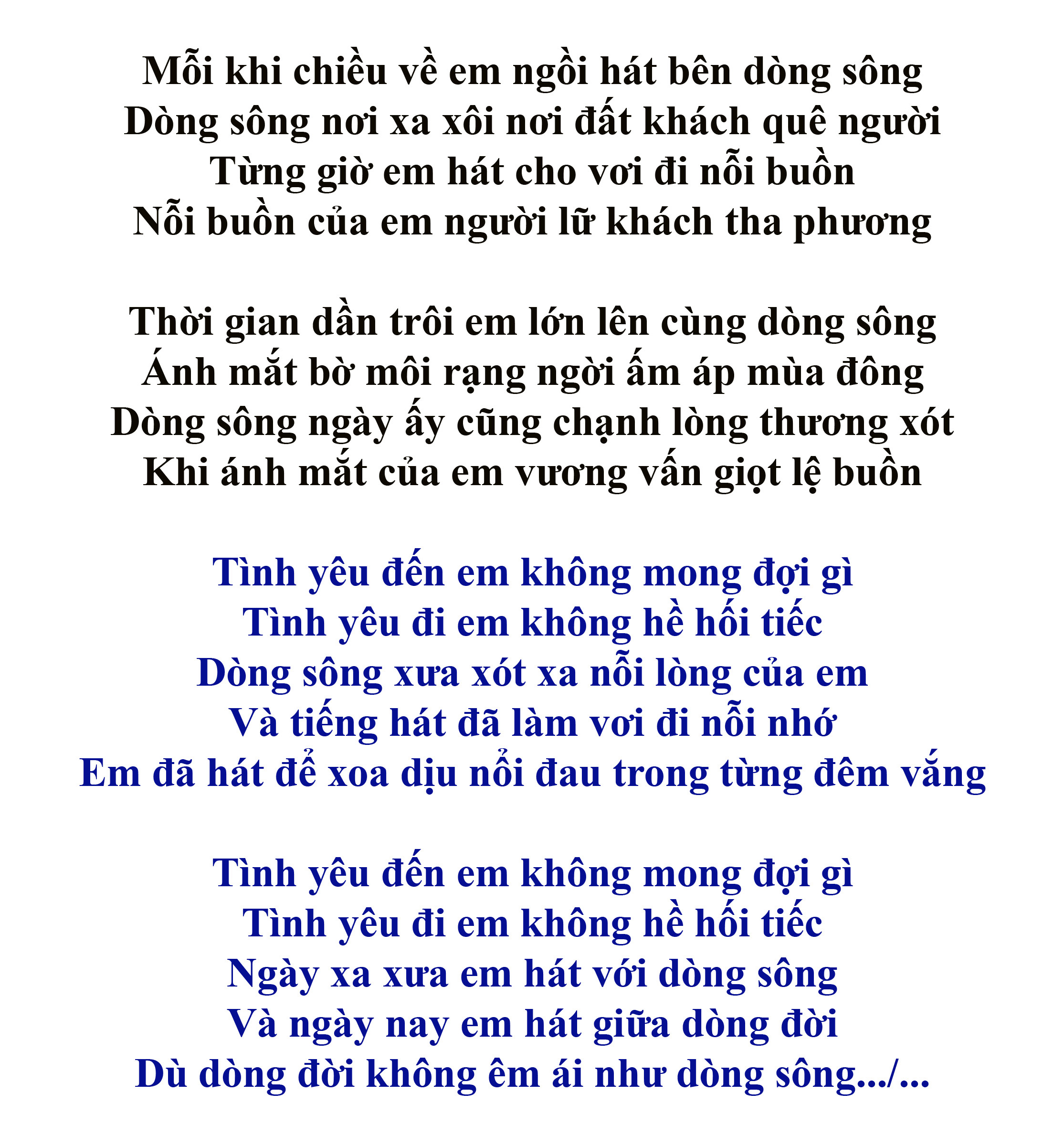 Mỗi khi chiều về em ngồi hát bên dòng sông
Dòng sông nơi xa xôi nơi đất khách quê người
Từng giờ em hát cho vơi đi nỗi buồn
Nỗi buồn của em người lữ khách tha phương

Thời gian dần trôi em lớn lên cùng dòng sông
Ánh mắt bờ môi rạng ngời ấm áp mùa đông
Dòng sông ngày ấy cũng chạnh lòng thương xót
Khi ánh mắt của em vương vấn giọt lệ buồn

Tình yêu đến em không mong đợi gì
Tình yêu đi em không hề hối tiếc
Dòng sông xưa xót xa nỗi lòng của em
Và tiếng hát đã làm vơi đi nỗi nhớ
Em đã hát để xoa dịu nổi đau trong từng đêm vắng

Tình yêu đến em không mong đợi gì
Tình yêu đi em không hề hối tiếc
Ngày xa xưa em hát với dòng sông
Và ngày nay em hát giữa dòng đời
Dù dòng đời không êm ái như dòng sông.../...